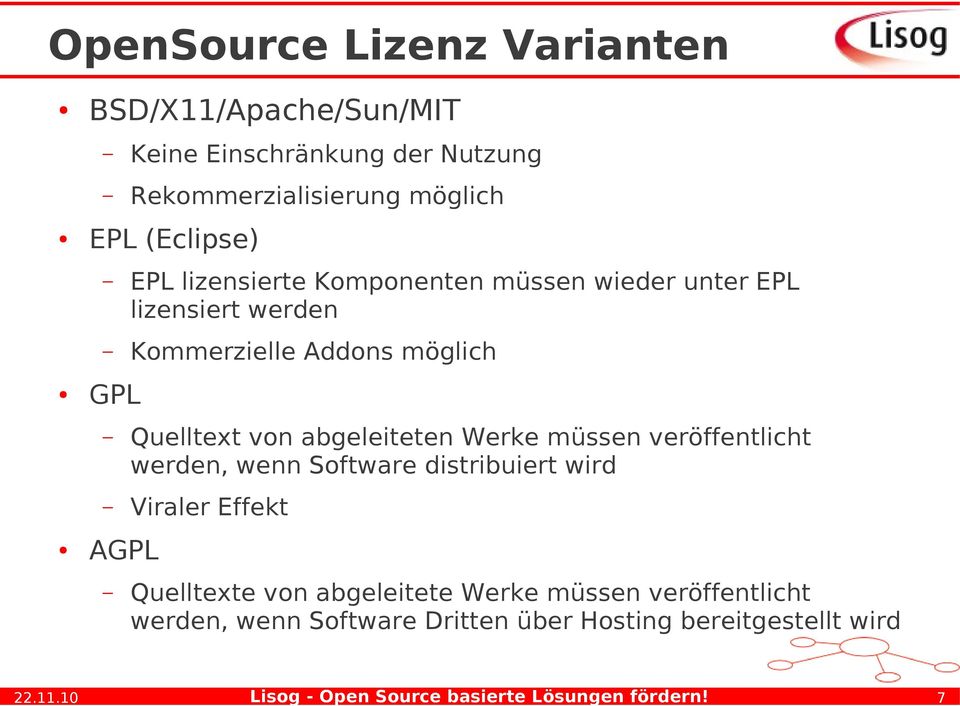 OpenSource Lizenz Varianten

Lisog

• BSD/X11/Apache/Sun/MIT
 – Keine Einschränkung der Nutzung
 – Rekommerzialisierung möglich
• EPL (Eclipse)
 – EPL lizensierte Komponenten müssen wieder unter EPL lizensiert werden
 – Kommerzielle Addons möglich
• GPL
 – Quelltext von abgeleiteten Werke müssen veröffentlicht werden, wenn Software distribuiert wird
 – Viraler Effekt
• AGPL
 – Quelltexte von abgeleitete Werke müssen veröffentlicht werden, wenn Software Dritten über Hosting bereitgestellt wird

22.11.10 Lisog - Open Source basierte Lösungen fördern! 7